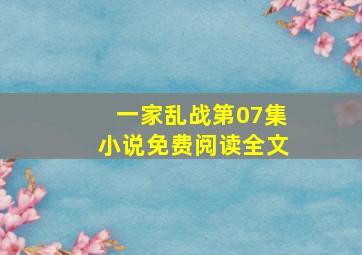 一家乱战第07集
小说免费阅读全文